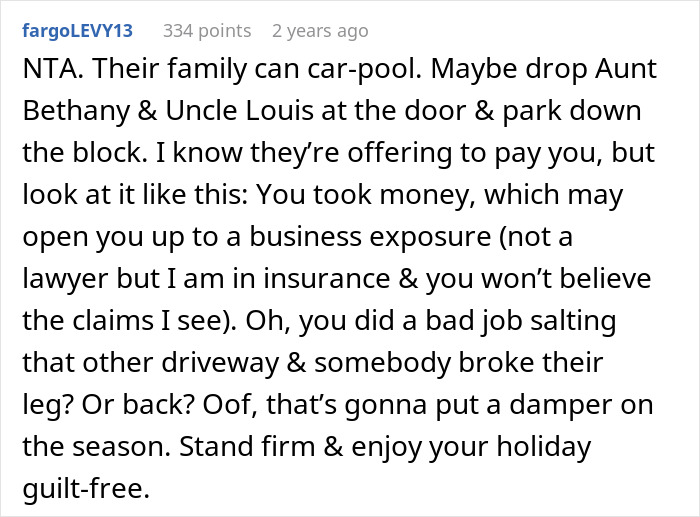 fargoLEVY13 334 points 2 years ago

NTA. Their family can car-pool. Maybe drop Aunt Bethany & Uncle Louis at the door & park down the block. I know they’re offering to pay you, but look at it like this: You took money, which may open you up to a business exposure (not a lawyer but I am in insurance & you won’t believe the claims I see). Oh, you did a bad job salting that other driveway & somebody broke their leg? Or back? Oof, that’s gonna put a damper on the season. Stand firm & enjoy your holiday guilt-free.